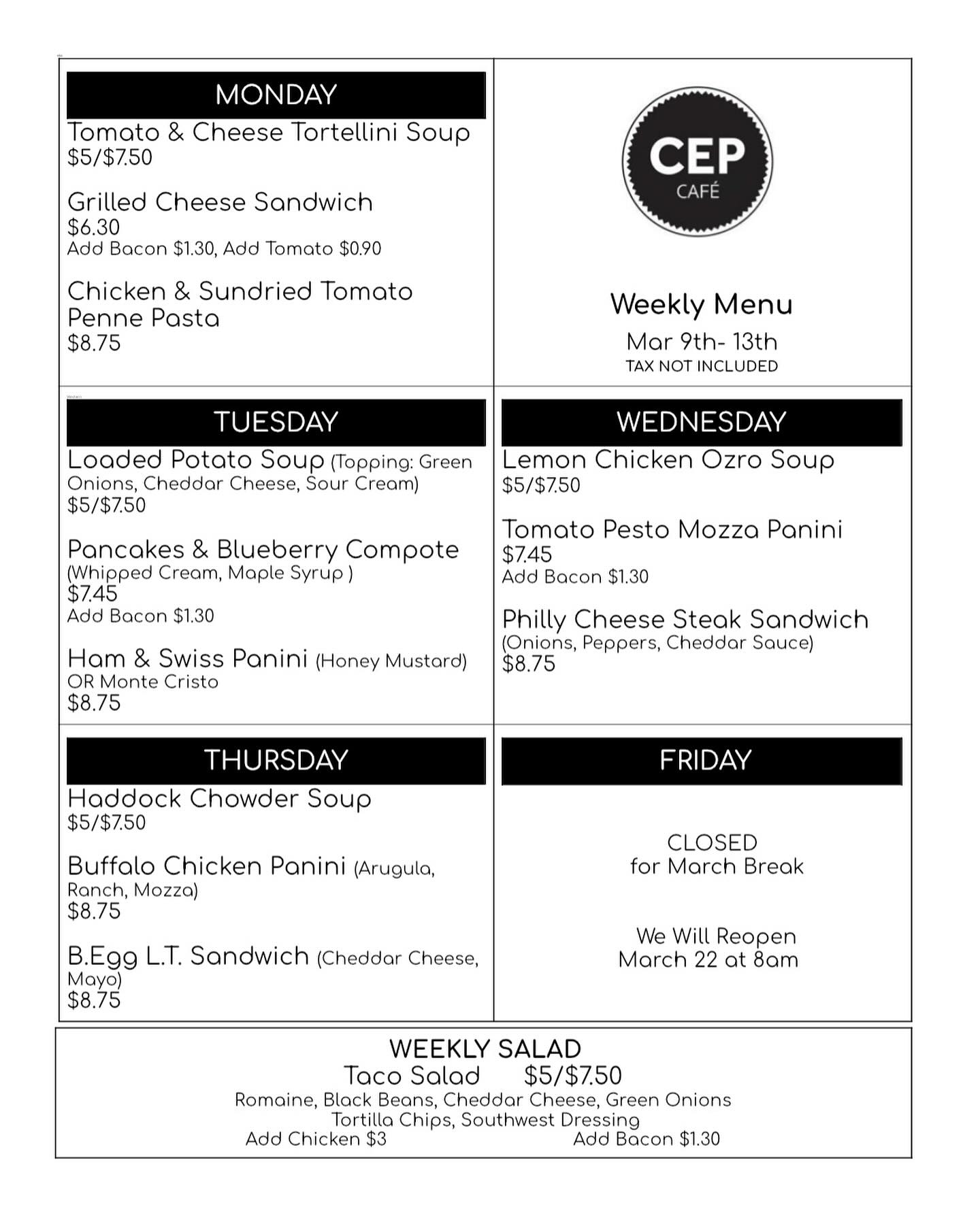 MONDAY

Tomato & Cheese Tortellini Soup
$5/$7.50

Grilled Cheese Sandwich
$6.30
Add Bacon $1.30, Add Tomato $0.90

Chicken & Sundried Tomato Penne Pasta
$8.75

CEP
CAFÉ

Weekly Menu
Mar 9th- 13th
TAX NOT INCLUDED

TUESDAY

Loaded Potato Soup (Topping: Green Onions, Cheddar Cheese, Sour Cream)
$5/$7.50

Pancakes & Blueberry Compote
(Whipped Cream, Maple Syrup )
$7.45
Add Bacon $1.30

Ham & Swiss Panini (Honey Mustard)
OR Monte Cristo
$8.75

WEDNESDAY

Lemon Chicken Ozro Soup
$5/$7.50

Tomato Pesto Mozza Panini
$7.45
Add Bacon $1.30

Philly Cheese Steak Sandwich
(Onions, Peppers, Cheddar Sauce)
$8.75

THURSDAY

Haddock Chowder Soup
$5/$7.50

Buffalo Chicken Panini (Arugula, Ranch, Mozza)
$8.75

B.Egg L.T. Sandwich (Cheddar Cheese, Mayo)
$8.75

FRIDAY

CLOSED
for March Break

We Will Reopen
March 22 at 8am

WEEKLY SALAD
Taco Salad $5/$7.50
Romaine, Black Beans, Cheddar Cheese, Green Onions
Tortilla Chips, Southwest Dressing
Add Chicken $3 Add Bacon $1.30